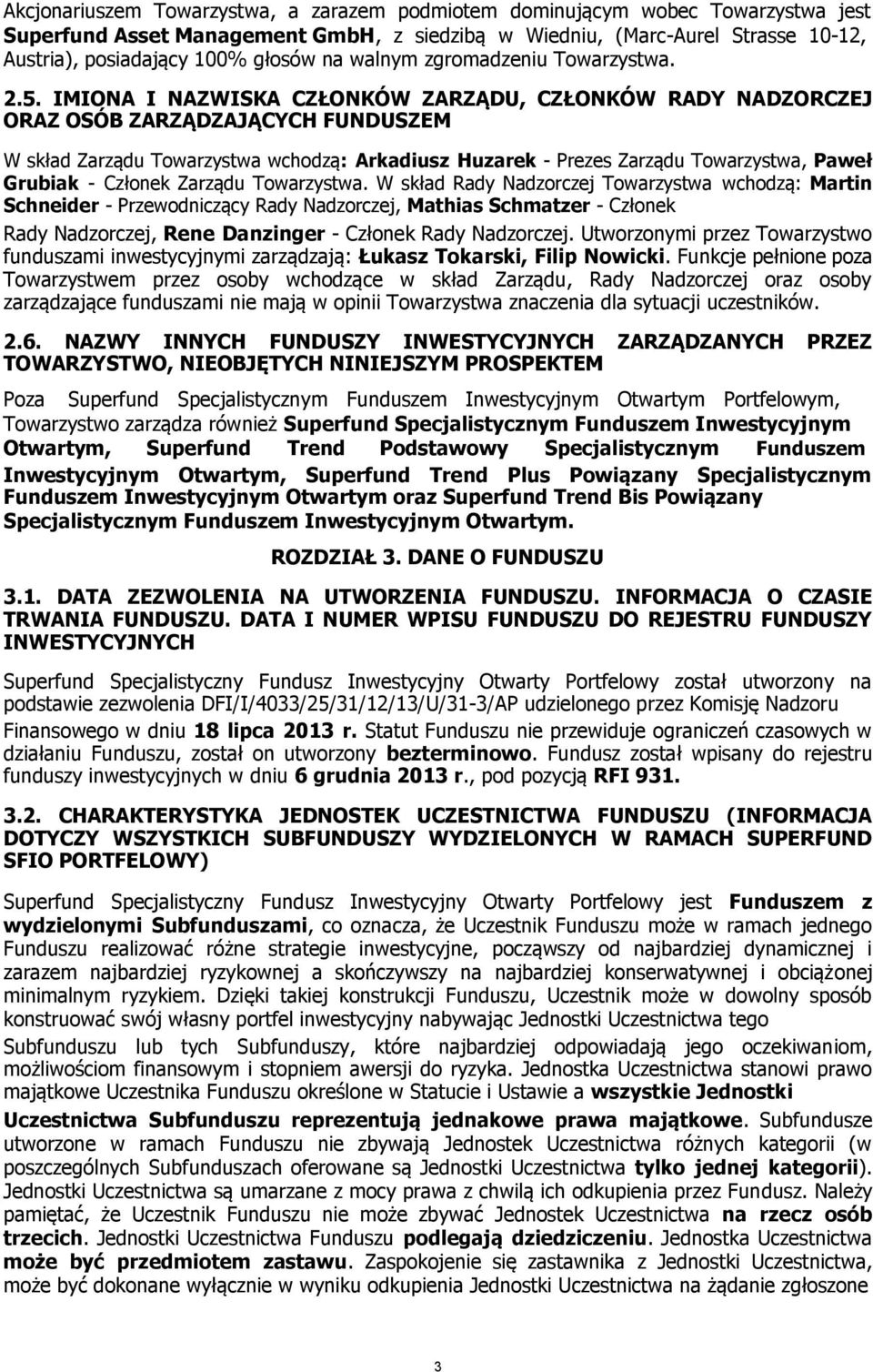 Akcjonariuszem Towarzystwa, a zarazem podmiotem dominującym wobec Towarzystwa jest Superfund Asset Management GmbH, z siedzibą w Wiedniu, (Marc-Aurel Strasse 10-12, Austria), posiadający 100% głosów na walnym zgromadzeniu Towarzystwa.

2.5. IMIONA I NAZWISKA CZŁONKÓW ZARZĄDU, CZŁONKÓW RADY NADZORCZEJ ORAZ OSÓB ZARZĄDZAJĄCYCH FUNDUSZEM

W skład Zarządu Towarzystwa wchodzą: Arkadiusz Huzarek - Prezes Zarządu Towarzystwa, Paweł Grubiak - Członek Zarządu Towarzystwa. W skład Rady Nadzorczej Towarzystwa wchodzą: Martin Schneider - Przewodniczący Rady Nadzorczej, Mathias Schmatzer - Członek Rady Nadzorczej, Rene Danzinger - Członek Rady Nadzorczej. Utworzonymi przez Towarzystwo funduszami inwestycyjnymi zarządzają: Łukasz Tokarski, Filip Nowicki. Funkcje pełnione poza Towarzystwem przez osoby wchodzące w skład Zarządu, Rady Nadzorczej oraz osoby zarządzające funduszami nie mają w opinii Towarzystwa znaczenia dla sytuacji uczestników.

2.6. NAZWY INNYCH FUNDUSZY INWESTYCYJNYCH ZARZĄDZANYCH PRZEZ TOWARZYSTWO, NIEOBJĘTYCH NINIEJSZYM PROSPEKTEM

Poza Superfund Specjalistycznym Funduszem Inwestycyjnym Otwartym Portfelowym, Towarzystwo zarządza również Superfund Specjalistycznym Funduszem Inwestycyjnym Otwartym, Superfund Trend Podstawowy Specjalistycznym Funduszem Inwestycyjnym Otwartym, Superfund Trend Plus Powiązany Specjalistycznym Funduszem Inwestycyjnym Otwartym oraz Superfund Trend Bis Powiązany Specjalistycznym Funduszem Inwestycyjnym Otwartym.

ROZDZIAŁ 3. DANE O FUNDUSZU

3.1. DATA ZEZWOLENIA NA UTWORZENIA FUNDUSZU. INFORMACJA O CZASIE TRWANIA FUNDUSZU. DATA I NUMER WPISU FUNDUSZU DO REJESTRU FUNDUSZY INWESTYCYJNYCH

Superfund Specjalistyczny Fundusz Inwestycyjny Otwarty Portfelowy został utworzony na podstawie zezwolenia DFI/I/4033/25/31/12/13/U/31-3/AP udzielonego przez Komisję Nadzoru Finansowego w dniu 18 lipca 2013 r. Statut Funduszu nie przewiduje ograniczeń czasowych w działaniu Funduszu, został on utworzony bezterminowo. Fundusz został wpisany do rejestru funduszy inwestycyjnych w dniu 6 grudnia 2013 r., pod pozycją RFI 931.

3.2. CHARAKTERYSTYKA JEDNOSTEK UCZESTNICTWA FUNDUSZU (INFORMACJA DOTYCZY WSZYSTKICH SUBFUNDUSZY WYDZIELONYCH W RAMACH SUPERFUND SFIO PORTFELOWY)

Superfund Specjalistyczny Fundusz Inwestycyjny Otwarty Portfelowy jest Funduszem z wydzielonymi Subfunduszami, co oznacza, że Uczestnik Funduszu może w ramach jednego Funduszu realizować różne strategie inwestycyjne, począwszy od najbardziej dynamicznej i zarazem najbardziej ryzykownej a skończywszy na najbardziej konserwatywnej i obciążonej minimalnym ryzykiem. Dzięki takiej konstrukcji Funduszu, Uczestnik może w dowolny sposób konstruować swój własny portfel inwestycyjny nabywając Jednostki Uczestnictwa tego Subfunduszu lub tych Subfunduszy, które najbardziej odpowiadają jego oczekiwaniom, możliwościom finansowym i stopniem awersji do ryzyka. Jednostka Uczestnictwa stanowi prawo majątkowe Uczestnika Funduszu określone w Statucie i Ustawie a wszystkie Jednostki Uczestnictwa Subfunduszu reprezentują jednakowe prawa majątkowe. Subfundusze utworzone w ramach Funduszu nie zbywają Jednostek Uczestnictwa różnych kategorii (w poszczególnych Subfunduszach oferowane są Jednostki Uczestnictwa tylko jednej kategorii). Jednostki Uczestnictwa są umarzane z mocy prawa z chwilą ich odkupienia przez Fundusz. Należy pamiętać, że Uczestnik Funduszu nie może zbywać Jednostek Uczestnictwa na rzecz osób trzecich. Jednostki Uczestnictwa Funduszu podlegają dziedziczeniu. Jednostka Uczestnictwa może być przedmiotem zastawu. Zaspokojenie się zastawnika z Jednostki Uczestnictwa, może być dokonane wyłącznie w wyniku odkupienia Jednostki Uczestnictwa na żądanie zgłoszone

3